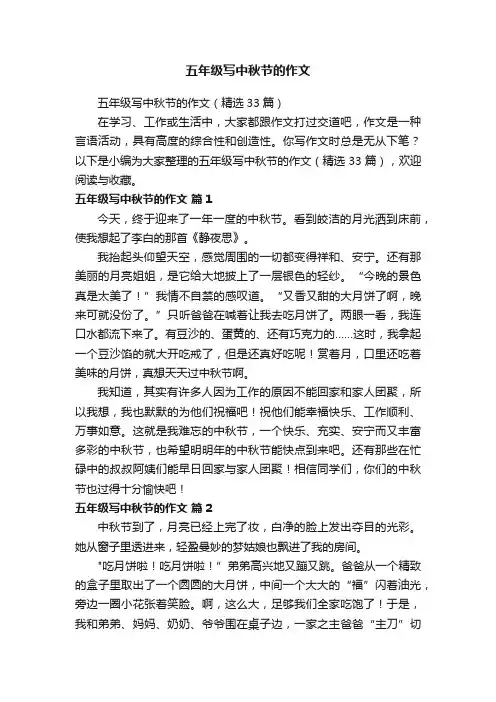 五年级写中秋节的作文

五年级写中秋节的作文（精选 33 篇）

在学习、工作或生活中，大家都跟作文打过交道吧，作文是一种言语活动，具有高度的综合性和创造性。你写作文时总是无从下笔？以下是小编为大家整理的五年级写中秋节的作文（精选 33 篇），欢迎阅读与收藏。

五年级写中秋节的作文 篇 1

今天，终于迎来了一年一度的中秋节。看到皎洁的月光洒到床前，使我想起了李白的那首《静夜思》。

我抬起头仰望天空，感觉周围的一切都变得祥和、安宁。还有那美丽的月亮姐姐，是它给大地披上了一层银色的轻纱。“今晚的景色真是太美了！”我情不自禁的感叹道。“又香又甜的大月饼了啊，晚来可就没份了。”只听爸爸在喊着让我去吃月饼了。两眼一看，我连口水都流下来了。有豆沙的、蛋黄的、还有巧克力的……这时，我拿起一个豆沙馅的就大开吃戒了，但是还真好吃呢！赏着月，口里还吃着美味的月饼，真想天天过中秋节啊。

我知道，其实有许多人因为工作的原因不能回家和家人团聚，所以我想，我也默默的为他们祝福吧！祝他们能幸福快乐、工作顺利、万事如意。这就是我难忘的中秋节，一个快乐、充实、安宁而又丰富多彩的中秋节，也希望明明年的中秋节能快点到来吧。还有那些在忙碌中的叔叔阿姨们能早日回家与家人团聚！相信同学们，你们的中秋节也过得十分愉快吧！

五年级写中秋节的作文 篇 2

中秋节到了，月亮已经上完了妆，白净的脸上发出夺目的光彩。她从窗子里透进来，轻盈曼妙的梦姑娘也飘进了我的房间。

"吃月饼啦！吃月饼啦！”弟弟高兴地又蹦又跳。爸爸从一个精致的盒子里取出了一个圆圆的大月饼，中间一个大大的“福”闪着油光，旁边一圈小花张着笑脸。啊，这么大，足够我们全家吃饱了！于是，我和弟弟、妈妈、奶奶、爷爷围在桌子边，一家之主爸爸“主刀”切